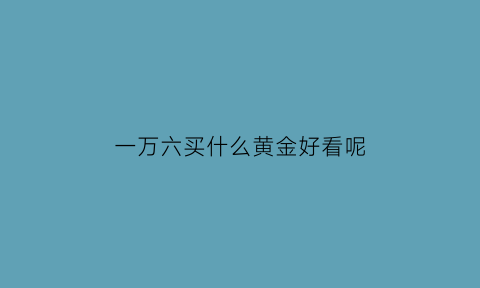 一万六买什么黄金好看呢